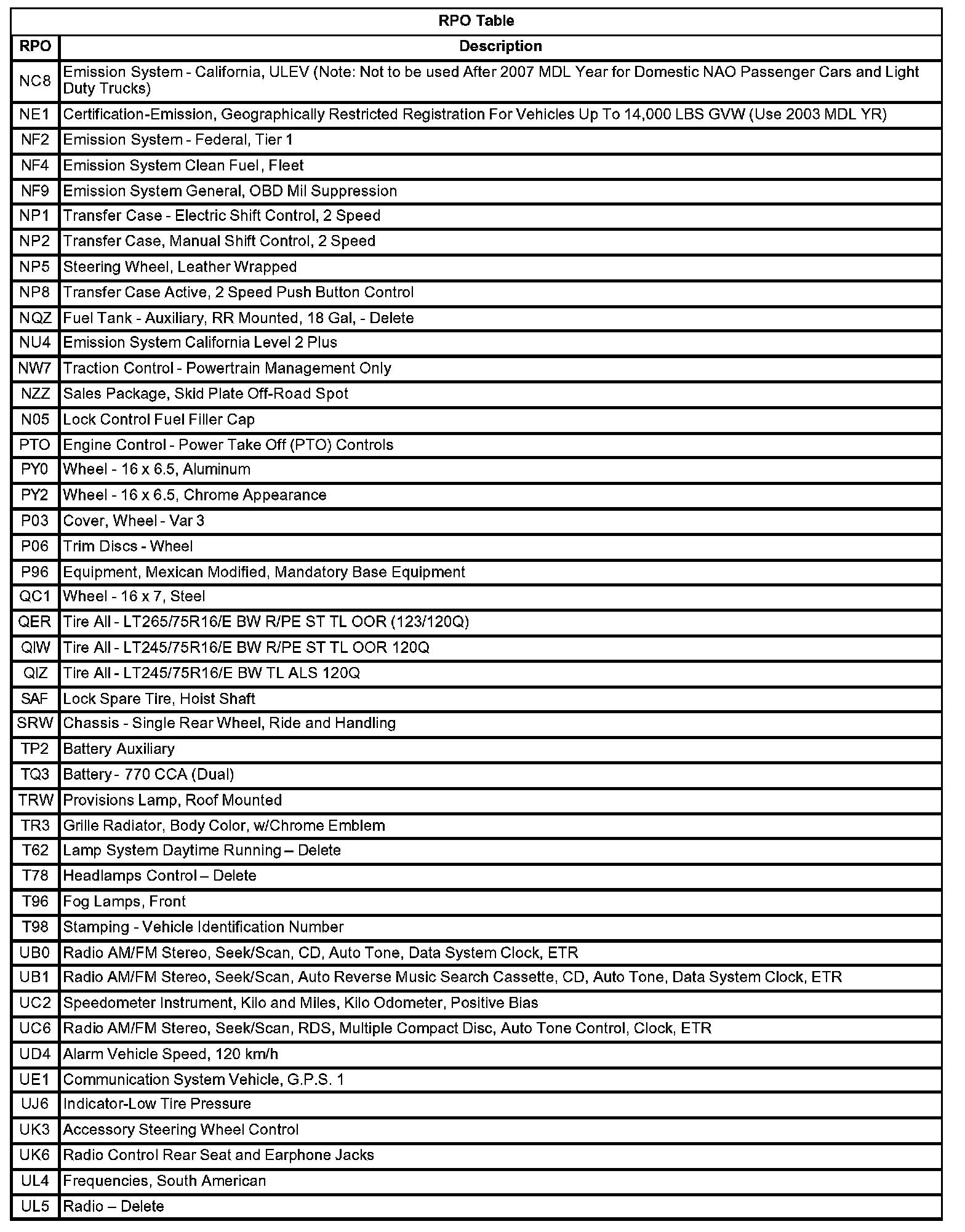 RPO Table

| RPO | Description |
|---|---|
| NC8 | Emission System - California, ULEV (Note: Not to be used After 2007 MDL Year for Domestic NAO Passenger Cars and Light Duty Trucks) |
| NE1 | Certification-Emission, Geographically Restricted Registration For Vehicles Up To 14,000 LBS GVW (Use 2003 MDL YR) |
| NF2 | Emission System - Federal, Tier 1 |
| NF4 | Emission System Clean Fuel, Fleet |
| NF9 | Emission System General, OBD Mil Suppression |
| NP1 | Transfer Case - Electric Shift Control, 2 Speed |
| NP2 | Transfer Case, Manual Shift Control, 2 Speed |
| NP5 | Steering Wheel, Leather Wrapped |
| NP8 | Transfer Case Active, 2 Speed Push Button Control |
| NQZ | Fuel Tank - Auxiliary, RR Mounted, 18 Gal, - Delete |
| NU4 | Emission System California Level 2 Plus |
| NW7 | Traction Control - Powertrain Management Only |
| NZZ | Sales Package, Skid Plate Off-Road Spot |
| N05 | Lock Control Fuel Filler Cap |
| PTO | Engine Control - Power Take Off (PTO) Controls |
| PY0 | Wheel - 16 x 6.5, Aluminum |
| PY2 | Wheel - 16 x 6.5, Chrome Appearance |
| P03 | Cover, Wheel - Var 3 |
| P06 | Trim Discs - Wheel |
| P96 | Equipment, Mexican Modified, Mandatory Base Equipment |
| QC1 | Wheel - 16 x 7, Steel |
| QER | Tire All - LT265/75R16/E BW R/PE ST TL OOR (123/120Q) |
| QIW | Tire All - LT245/75R16/E BW R/PE ST TL OOR 120Q |
| QIZ | Tire All - LT245/75R16/E BW TL ALS 120Q |
| SAF | Lock Spare Tire, Hoist Shaft |
| SRW | Chassis - Single Rear Wheel, Ride and Handling |
| TP2 | Battery Auxiliary |
| TQ3 | Battery - 770 CCA (Dual) |
| TRW | Provisions Lamp, Roof Mounted |
| TR3 | Grille Radiator, Body Color, w/Chrome Emblem |
| T62 | Lamp System Daytime Running – Delete |
| T78 | Headlamps Control – Delete |
| T96 | Fog Lamps, Front |
| T98 | Stamping - Vehicle Identification Number |
| UB0 | Radio AM/FM Stereo, Seek/Scan, CD, Auto Tone, Data System Clock, ETR |
| UB1 | Radio AM/FM Stereo, Seek/Scan, Auto Reverse Music Search Cassette, CD, Auto Tone, Data System Clock, ETR |
| UC2 | Speedometer Instrument, Kilo and Miles, Kilo Odometer, Positive Bias |
| UC6 | Radio AM/FM Stereo, Seek/Scan, RDS, Multiple Compact Disc, Auto Tone Control, Clock, ETR |
| UD4 | Alarm Vehicle Speed, 120 km/h |
| UE1 | Communication System Vehicle, G.P.S. 1 |
| UJ6 | Indicator-Low Tire Pressure |
| UK3 | Accessory Steering Wheel Control |
| UK6 | Radio Control Rear Seat and Earphone Jacks |
| UL4 | Frequencies, South American |
| UL5 | Radio – Delete |